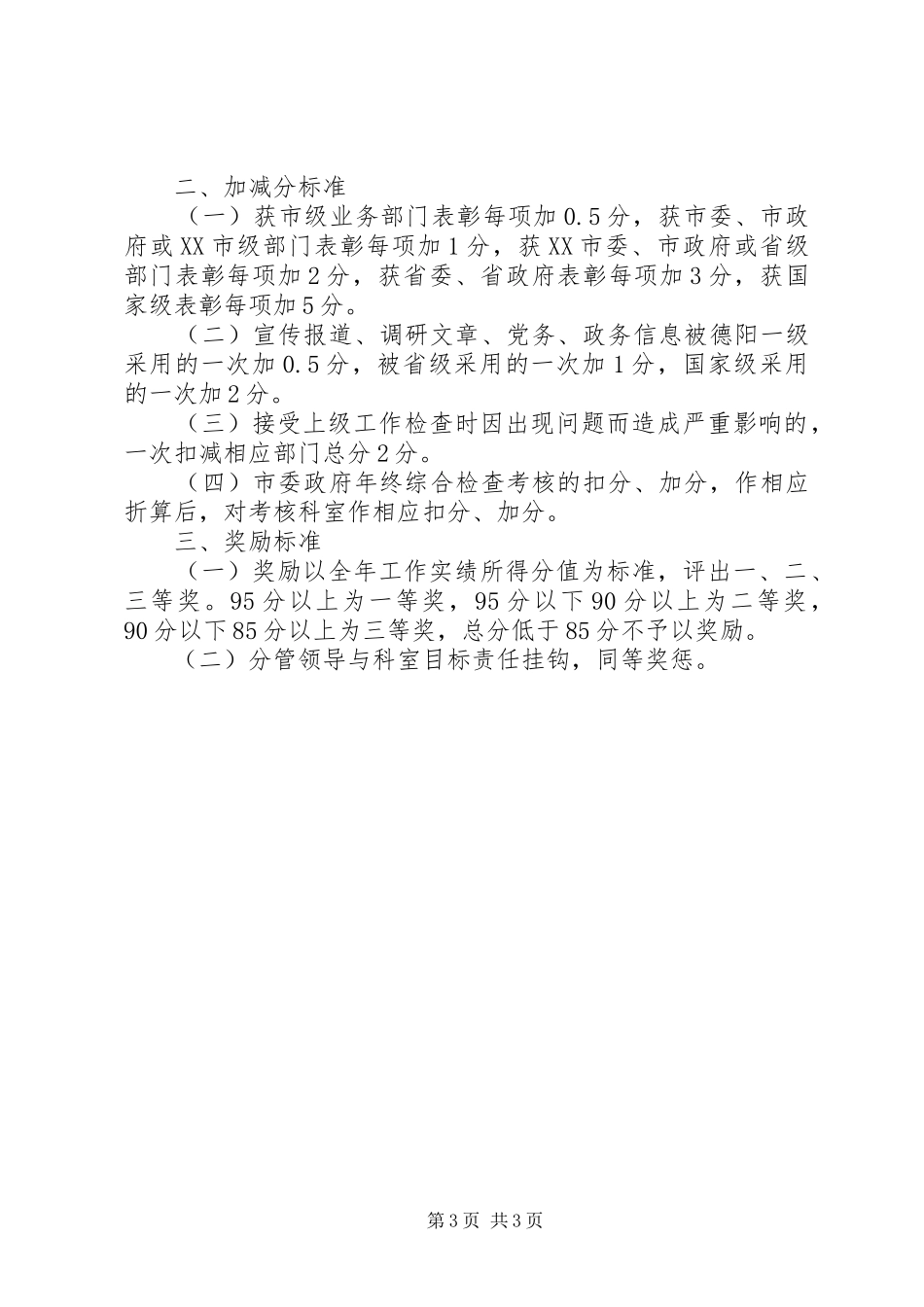 二、加减分标准

（一）获市级业务部门表彰每项加0.5分，获市委、市政府或XX市级部门表彰每项加1分，获XX市委、市政府或省级部门表彰每项加2分，获省委、省政府表彰每项加3分，获国家级表彰每项加5分。

（二）宣传报道、调研文章、党务、政务信息被德阳一级采用的一次加0.5分，被省级采用的一次加1分，国家级采用的一次加2分。

（三）接受上级工作检查时因出现问题而造成严重影响的，一次扣减相应部门总分2分。

（四）市委政府年终综合检查考核的扣分、加分，作相应折算后，对考核科室作相应扣分、加分。

三、奖励标准

（一）奖励以全年工作实绩所得分值为标准，评出一、二、三等奖。95分以上为一等奖，95分以下90分以上为二等奖，90分以下85分以上为三等奖，总分低于85分不予以奖励。

（二）分管领导与科室目标责任挂钩，同等奖惩。

第3页 共3页